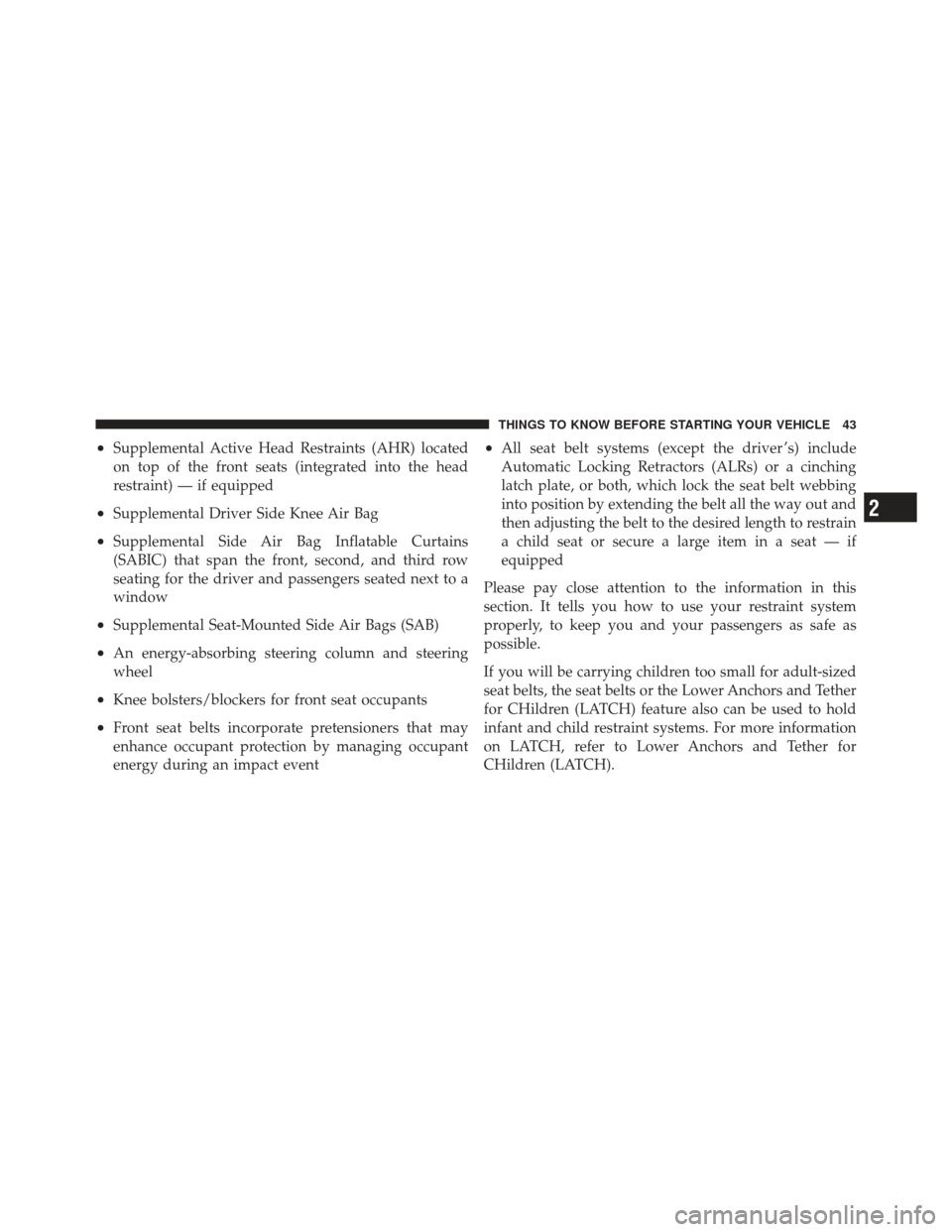 THINGS TO KNOW BEFORE STARTING YOUR VEHICLE 43

• Supplemental Active Head Restraints (AHR) located on top of the front seats (integrated into the head restraint) — if equipped

• Supplemental Driver Side Knee Air Bag

• Supplemental Side Air Bag Inflatable Curtains (SABIC) that span the front, second, and third row seating for the driver and passengers seated next to a window

• Supplemental Seat-Mounted Side Air Bags (SAB)

• An energy-absorbing steering column and steering wheel

• Knee bolsters/blockers for front seat occupants

• Front seat belts incorporate pretensioners that may enhance occupant protection by managing occupant energy during an impact event

• All seat belt systems (except the driver's) include Automatic Locking Retractors (ALRs) or a cinching latch plate, or both, which lock the seat belt webbing into position by extending the belt all the way out and then adjusting the belt to the desired length to restrain a child seat or secure a large item in a seat — if equipped

Please pay close attention to the information in this section. It tells you how to use your restraint system properly, to keep you and your passengers as safe as possible.

If you will be carrying children too small for adult-sized seat belts, the seat belts or the Lower Anchors and Tether for CHildren (LATCH) feature also can be used to hold infant and child restraint systems. For more information on LATCH, refer to Lower Anchors and Tether for CHildren (LATCH).

2

carmanualsonline.info